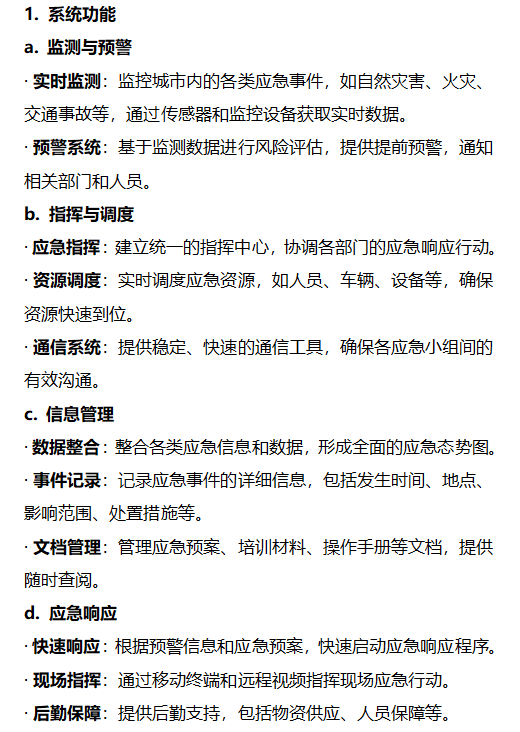 1. 系统功能

a. 监测与预警

· 实时监测：监控城市内的各类应急事件，如自然灾害、火灾、交通事故等，通过传感器和监控设备获取实时数据。

· 预警系统：基于监测数据进行风险评估，提供提前预警，通知相关部门和人员。

b. 指挥与调度

· 应急指挥：建立统一的指挥中心，协调各部门的应急响应行动。

· 资源调度：实时调度应急资源，如人员、车辆、设备等，确保资源快速到位。

· 通信系统：提供稳定、快速的通信工具，确保各应急小组间的有效沟通。

c. 信息管理

· 数据整合：整合各类应急信息和数据，形成全面的应急态势图。

· 事件记录：记录应急事件的详细信息，包括发生时间、地点、影响范围、处置措施等。

· 文档管理：管理应急预案、培训材料、操作手册等文档，提供随时查阅。

d. 应急响应

· 快速响应：根据预警信息和应急预案，快速启动应急响应程序。

· 现场指挥：通过移动终端和远程视频指挥现场应急行动。

· 后勤保障：提供后勤支持，包括物资供应、人员保障等。